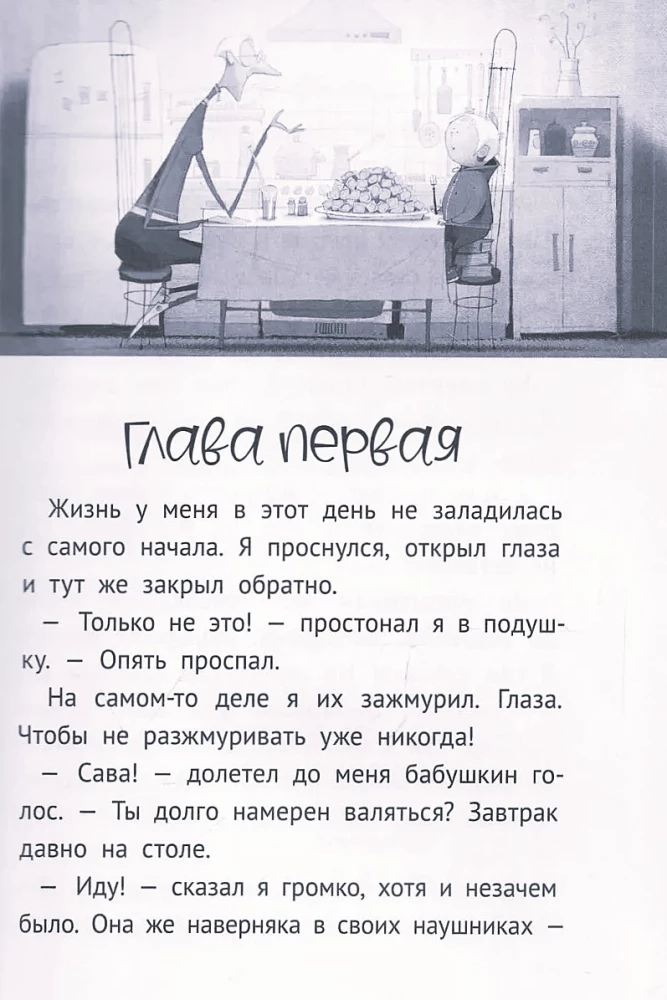 Глава первая

Жизнь у меня в этот день не заладилась с самого начала. Я проснулся, открыл глаза и тут же закрыл обратно.

— Только не это! — простонал я в подушку. — Опять проспал.

На самом-то деле я их зажмурил. Глаза. Чтобы не разжмуривать уже никогда!

— Сава! — долетел до меня бабушкин голос. — Ты долго намерен валяться? Завтрак давно на столе.

— Иду! — сказал я громко, хотя и незачем было. Она же наверняка в своих наушниках —